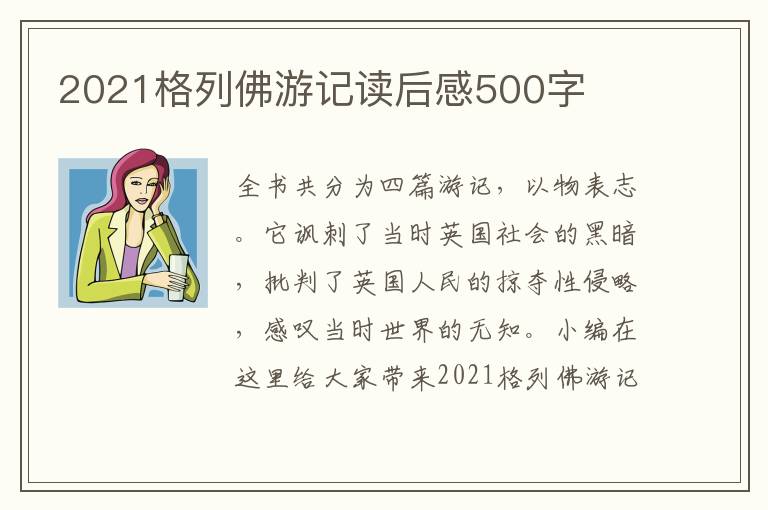 2021格列佛游记读后感500字

全书共分为四篇游记，以物表志。它讽刺了当时英国社会的黑暗，批判了英国人民的掠夺性侵略，感叹当时世界的无知。小编在这里给大家带来2021格列佛游记